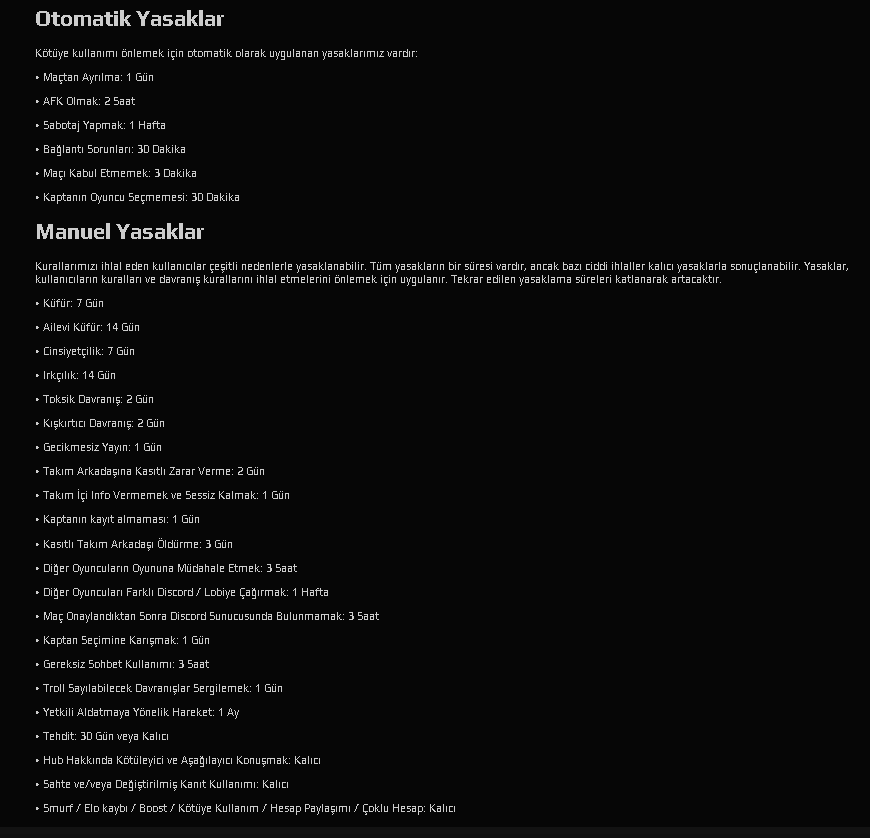 Otomatik Yasaklar

Kötüye kullanımı önlemek için otomatik olarak uygulanan yasaklarımız vardır:

• Maçtan Ayrılma: 1 Gün

• AFK Olmak: 2 Saat

• Sabotaj Yapmak: 1 Hafta

• Bağlantı Sorunları: 30 Dakika

• Maçı Kabul Etmemek: 3 Dakika

• Kaptanın Oyuncu Seçmemesi: 30 Dakika

Manuel Yasaklar

Kurallarımızı ihlal eden kullanıcılar çeşitli nedenlerle yasaklanabilir. Tüm yasakların bir süresi vardır, ancak bazı ciddi ihlaller kalıcı yasaklarla sonuçlanabilir. Yasaklar, kullanıcıların kuralları ve davranış kurallarını ihlal etmelerini önlemek için uygulanır. Tekrar edilen yasaklama süreleri katlanarak artacaktır.

• Küfür: 7 Gün

• Ailevi Küfür: 14 Gün

• Cinsiyetçilik: 7 Gün

• Irkçılık: 14 Gün

• Toksik Davranış: 2 Gün

• Kışkırtıcı Davranış: 2 Gün

• Gecikmesiz Yayın: 1 Gün

• Takım Arkadaşına Kasıtlı Zarar Verme: 2 Gün

• Takım İçi Info Vermemek ve Sessiz Kalmak: 1 Gün

• Kaptanın kayıt almaması: 1 Gün

• Kasıtlı Takım Arkadaşı Öldürme: 3 Gün

• Diğer Oyuncuların Oyununa Müdahale Etmek: 3 Saat

• Diğer Oyuncuları Farklı Discord / Lobiye Çağırmak: 1 Hafta

• Maç Onaylandıktan Sonra Discord Sunucusunda Bulunmamak: 3 Saat

• Kaptan Seçimine Karışmak: 1 Gün

• Gereksiz Sohbet Kullanımı: 3 Saat

• Troll Sayılabilecek Davranışlar Sergilemek: 1 Gün

• Yetkili Aldatmaya Yönelik Hareket: 1 Ay

• Tehdit: 30 Gün veya Kalıcı

• Hub Hakkında Kötüleyici ve Aşağılayıcı Konuşmak: Kalıcı

• Sahte ve/veya Değiştirilmiş Kanıt Kullanımı: Kalıcı

• Smurf / Elo kaybı / Boost / Kötüye Kullanım / Hesap Paylaşımı / Çoklu Hesap: Kalıcı